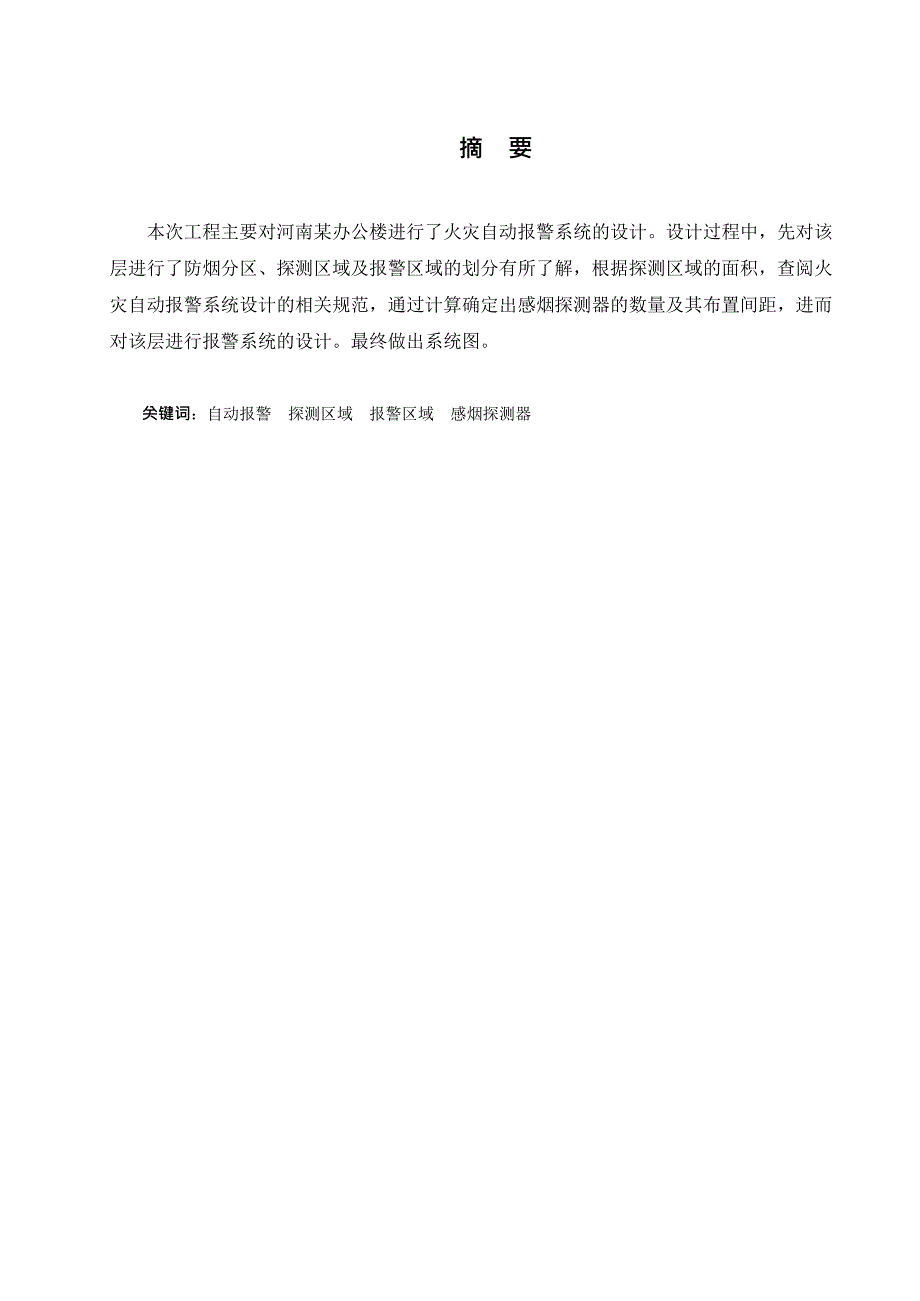 摘　要

本次工程主要对河南某办公楼进行了火灾自动报警系统的设计。设计过程中，先对该层进行了防烟分区、探测区域及报警区域的划分有所了解，根据探测区域的面积，查阅火灾自动报警系统设计的相关规范，通过计算确定出感烟探测器的数量及其布置间距，进而对该层进行报警系统的设计。最终做出系统图。

关键词：自动报警　探测区域　报警区域　感烟探测器